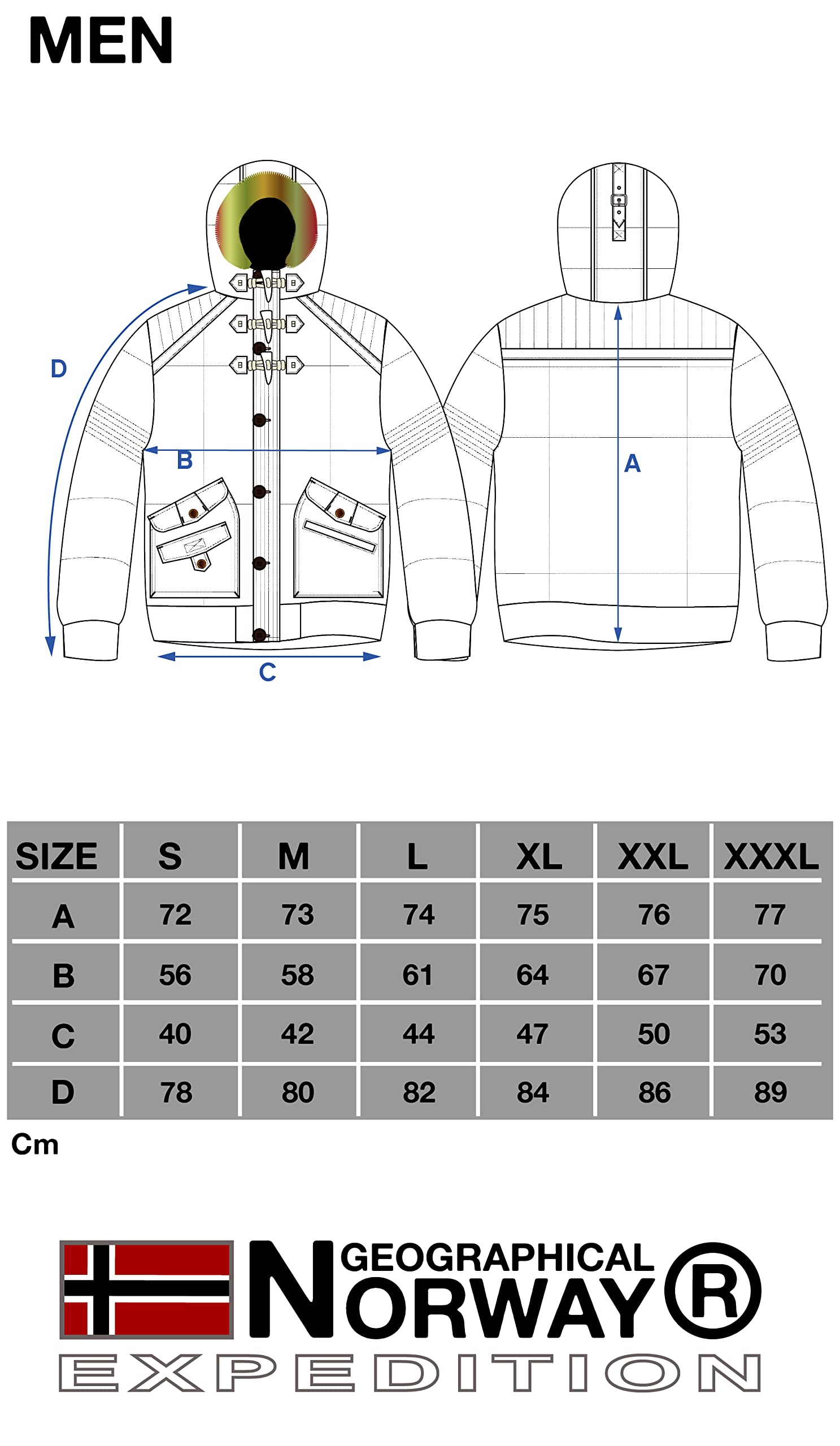 MEN

D

B

C

A

| SIZE | S | M | L | XL | XXL | XXXL |
|---|---|---|---|---|---|---|
| A | 72 | 73 | 74 | 75 | 76 | 77 |
| B | 56 | 58 | 61 | 64 | 67 | 70 |
| C | 40 | 42 | 44 | 47 | 50 | 53 |
| D | 78 | 80 | 82 | 84 | 86 | 89 |

Cm

GEOGRAPHICAL NORWAY®
EXPEDITION